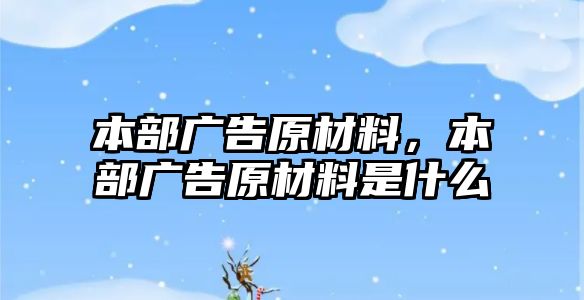 本部广告原材料，本部广告原材料是什么